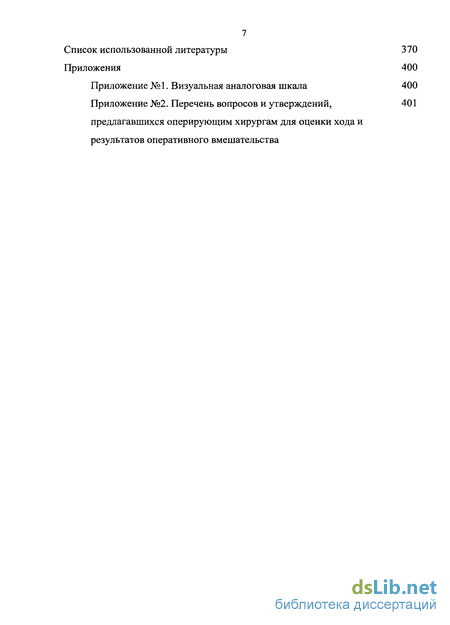 7

Список использованной литературы 370

Приложения 400

Приложение №1. Визуальная аналоговая шкала 400

Приложение №2. Перечень вопросов и утверждений, предлагавшихся оперирующим хирургам для оценки хода и результатов оперативного вмешательства 401

dsLib.net
библиотека диссертаций